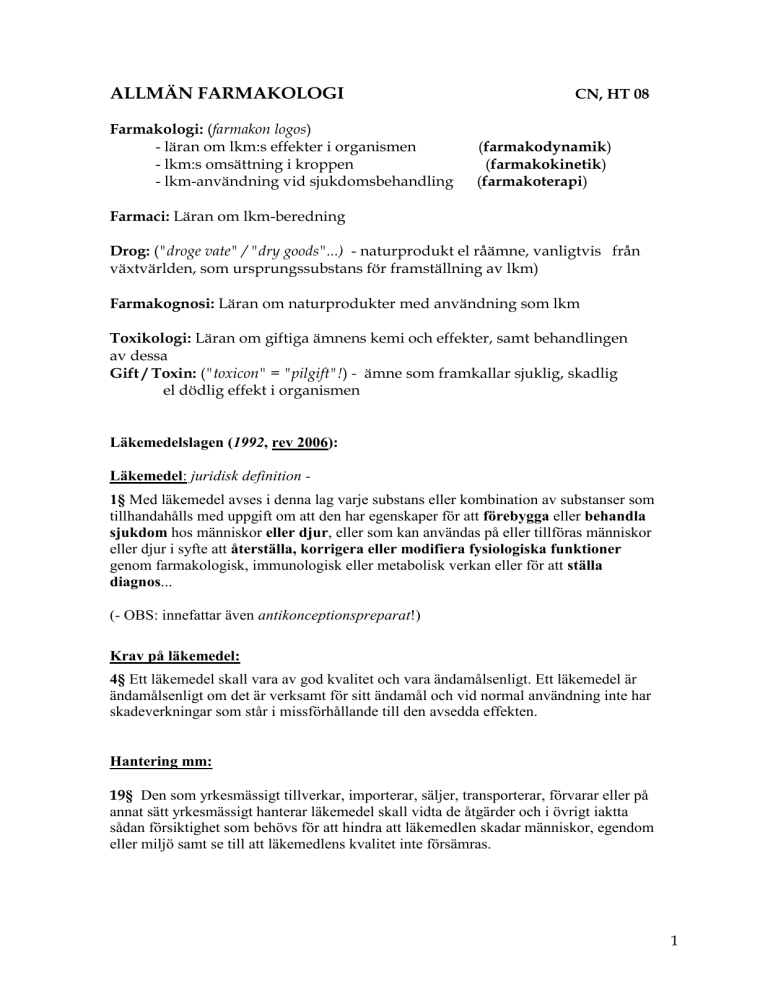 ALLMÄN FARMAKOLOGI CN, HT 08

Farmakologi: (farmakon logos)
- läran om lkm:s effekter i organismen (farmakodynamik)
- lkm:s omsättning i kroppen (farmakokinetik)
- lkm-användning vid sjukdomsbehandling (farmakoterapi)

Farmaci: Läran om lkm-beredning

Drog: ("droge vate" / "dry goods"...) - naturprodukt el råämne, vanligtvis från växtvärlden, som ursprungssubstans för framställning av lkm)

Farmakognosi: Läran om naturprodukter med användning som lkm

Toxikologi: Läran om giftiga ämnens kemi och effekter, samt behandlingen av dessa
Gift / Toxin: ("toxicon" = "pilgift"!) - ämne som framkallar sjuklig, skadlig el dödlig effekt i organismen

Läkemedelslagen (1992, rev 2006):

Läkemedel: juridisk definition -

1§ Med läkemedel avses i denna lag varje substans eller kombination av substanser som tillhandahålls med uppgift om att den har egenskaper för att förebygga eller behandla sjukdom hos människor eller djur, eller som kan användas på eller tillföras människor eller djur i syfte att återställa, korrigera eller modifiera fysiologiska funktioner genom farmakologisk, immunologisk eller metabolisk verkan eller för att ställa diagnos...

(- OBS: innefattar även antikonceptionspreparat!)

Krav på läkemedel:

4§ Ett läkemedel skall vara av god kvalitet och vara ändamålsenligt. Ett läkemedel är ändamålsenligt om det är verksamt för sitt ändamål och vid normal användning inte har skadeverkningar som står i missförhållande till den avsedda effekten.

Hantering mm:

19§ Den som yrkesmässigt tillverkar, importerar, säljer, transporterar, förvarar eller på annat sätt yrkesmässigt hanterar läkemedel skall vidta de åtgärder och i övrigt iaktta sådan försiktighet som behövs för att hindra att läkemedlen skadar människor, egendom eller miljö samt se till att läkemedlens kvalitet inte försämras.

1